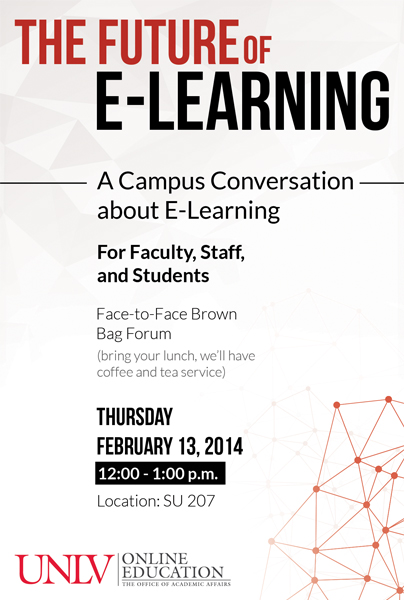 THE FUTURE OF E-LEARNING

A Campus Conversation about E-Learning

For Faculty, Staff, and Students

Face-to-Face Brown Bag Forum
(bring your lunch, we'll have coffee and tea service)

THURSDAY
FEBRUARY 13, 2014
12:00 - 1:00 p.m.
Location: SU 207

UNLV ONLINE EDUCATION
THE OFFICE OF ACADEMIC AFFAIRS